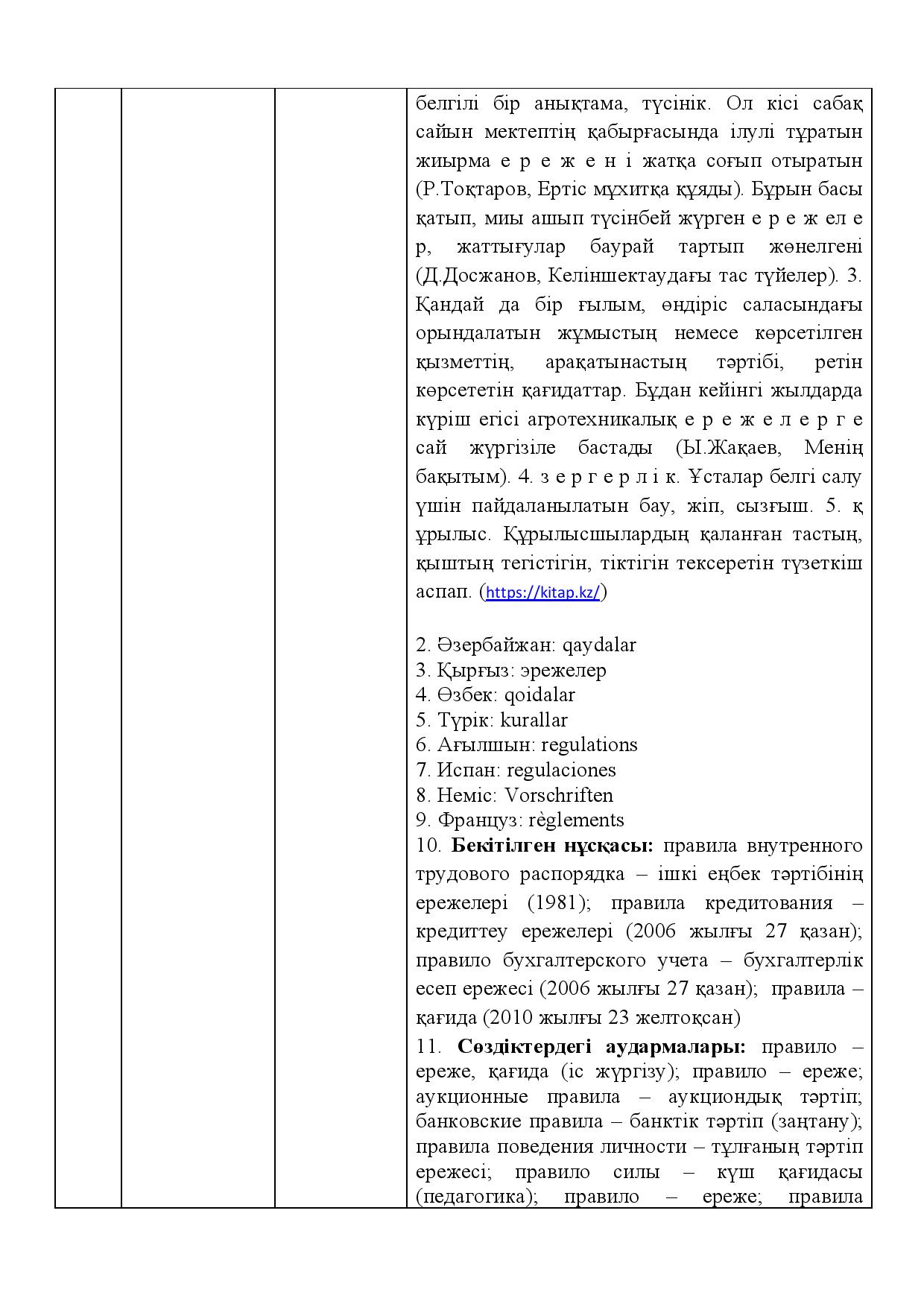 белгілі бір анықтама, түсінік. Ол кісі сабақ сайын мектептің қабырғасында ілулі тұратын жиырма е р е ж е н і жатқа соғып отыратын (Р.Тоқтаров, Ертіс мұхитқа құяды). Бұрын басы қатып, миы ашып түсінбей жүрген е р е ж ел е р, жаттығулар баурай тартып жөнелгені (Д.Досжанов, Келіншектаудағы тас түйелер). 3. Қандай да бір ғылым, өндіріс саласындағы орындалатын жұмыстың немесе көрсетілген қызметтің, арақатынастың тәртібі, ретін көрсететін қағидаттар. Бұдан кейінгі жылдарда күріш егісі агротехникалық е р е ж е л е р г е сай жүргізіле бастады (Ы.Жақаев, Менің бақытым). 4. з е р г е р л і к. Ұсталар белгі салу үшін пайдаланылатын бау, жіп, сызғыш. 5. қ ұрылыс. Құрылысшылардың қаланған тастың, қыштың тегістігін, тіктігін тексеретін түзеткіш аспап. (https://kitap.kz/)

2. Әзербайжан: qaydalar
3. Қырғыз: эрежелер
4. Өзбек: qoidalar
5. Түрік: kurallar
6. Ағылшын: regulations
7. Испан: regulaciones
8. Неміс: Vorschriften
9. Француз: règlements
10. Бекітілген нұсқасы: правила внутренного трудового распорядка – ішкі еңбек тәртібінің ережелері (1981); правила кредитования – кредиттеу ережелері (2006 жылғы 27 қазан); правило бухгалтерского учета – бухгалтерлік есеп ережесі (2006 жылғы 27 қазан); правила – қағида (2010 жылғы 23 желтоқсан)

11. Сөздіктердегі аудармалары: правило – ереже, қағида (іс жүргізу); правило – ереже; аукционные правила – аукциондық тәртіп; банковские правила – банктік тәртіп (заңтану); правила поведения личности – тұлғаның тәртіп ережесі; правило силы – күш қағидасы (педагогика); правило – ереже; правила